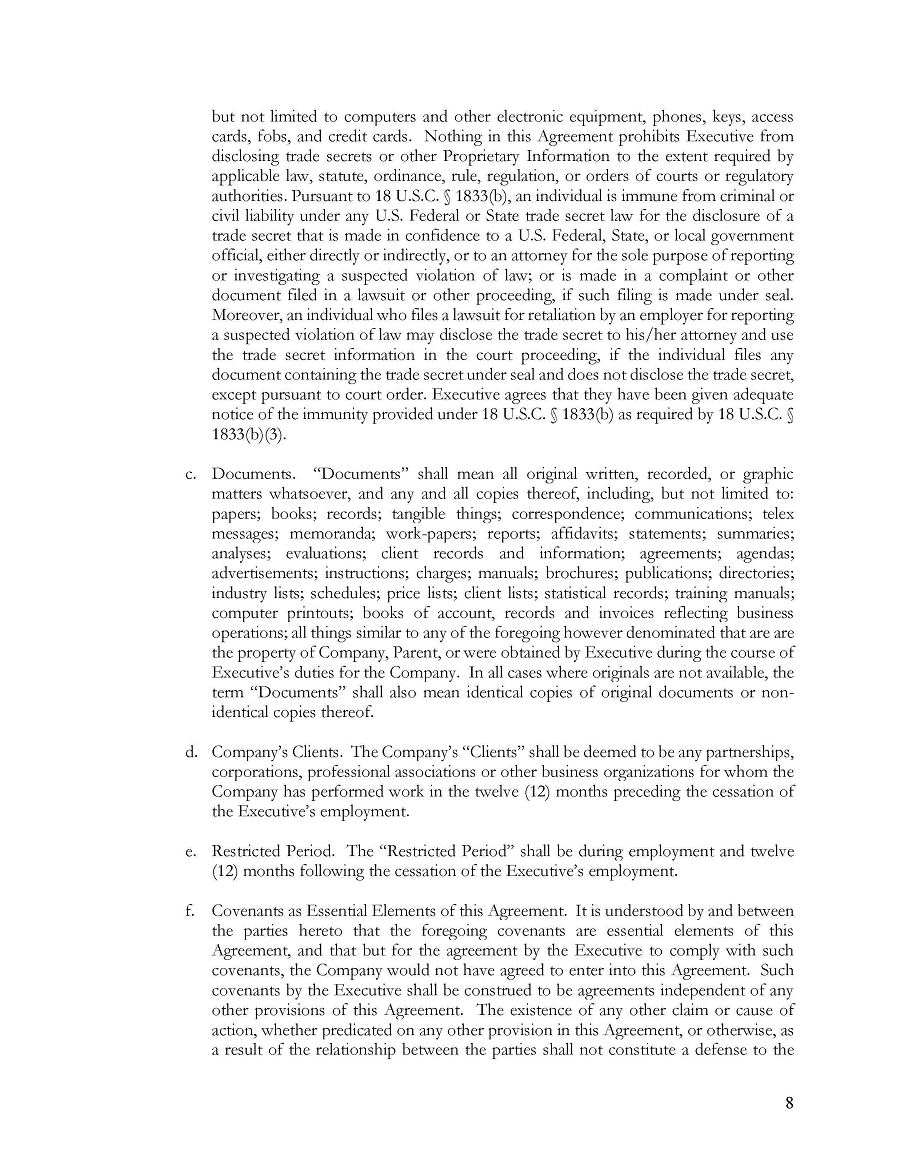 but not limited to computers and other electronic equipment, phones, keys, access cards, fobs, and credit cards. Nothing in this Agreement prohibits Executive from disclosing trade secrets or other Proprietary Information to the extent required by applicable law, statute, ordinance, rule, regulation, or orders of courts or regulatory authorities. Pursuant to 18 U.S.C. § 1833(b), an individual is immune from criminal or civil liability under any U.S. Federal or State trade secret law for the disclosure of a trade secret that is made in confidence to a U.S. Federal, State, or local government official, either directly or indirectly, or to an attorney for the sole purpose of reporting or investigating a suspected violation of law; or is made in a complaint or other document filed in a lawsuit or other proceeding, if such filing is made under seal. Moreover, an individual who files a lawsuit for retaliation by an employer for reporting a suspected violation of law may disclose the trade secret to his/her attorney and use the trade secret information in the court proceeding, if the individual files any document containing the trade secret under seal and does not disclose the trade secret, except pursuant to court order. Executive agrees that they have been given adequate notice of the immunity provided under 18 U.S.C. § 1833(b) as required by 18 U.S.C. § 1833(b)(3).

c. Documents. "Documents" shall mean all original written, recorded, or graphic matters whatsoever, and any and all copies thereof, including, but not limited to: papers; books; records; tangible things; correspondence; communications; telex messages; memoranda; work-papers; reports; affidavits; statements; summaries; analyses; evaluations; client records and information; agreements; agendas; advertisements; instructions; charges; manuals; brochures; publications; directories; industry lists; schedules; price lists; client lists; statistical records; training manuals; computer printouts; books of account, records and invoices reflecting business operations; all things similar to any of the foregoing however denominated that are are the property of Company, Parent, or were obtained by Executive during the course of Executive's duties for the Company. In all cases where originals are not available, the term "Documents" shall also mean identical copies of original documents or non-identical copies thereof.

d. Company's Clients. The Company's "Clients" shall be deemed to be any partnerships, corporations, professional associations or other business organizations for whom the Company has performed work in the twelve (12) months preceding the cessation of the Executive's employment.

e. Restricted Period. The "Restricted Period" shall be during employment and twelve (12) months following the cessation of the Executive's employment.

f. Covenants as Essential Elements of this Agreement. It is understood by and between the parties hereto that the foregoing covenants are essential elements of this Agreement, and that but for the agreement by the Executive to comply with such covenants, the Company would not have agreed to enter into this Agreement. Such covenants by the Executive shall be construed to be agreements independent of any other provisions of this Agreement. The existence of any other claim or cause of action, whether predicated on any other provision in this Agreement, or otherwise, as a result of the relationship between the parties shall not constitute a defense to the

8